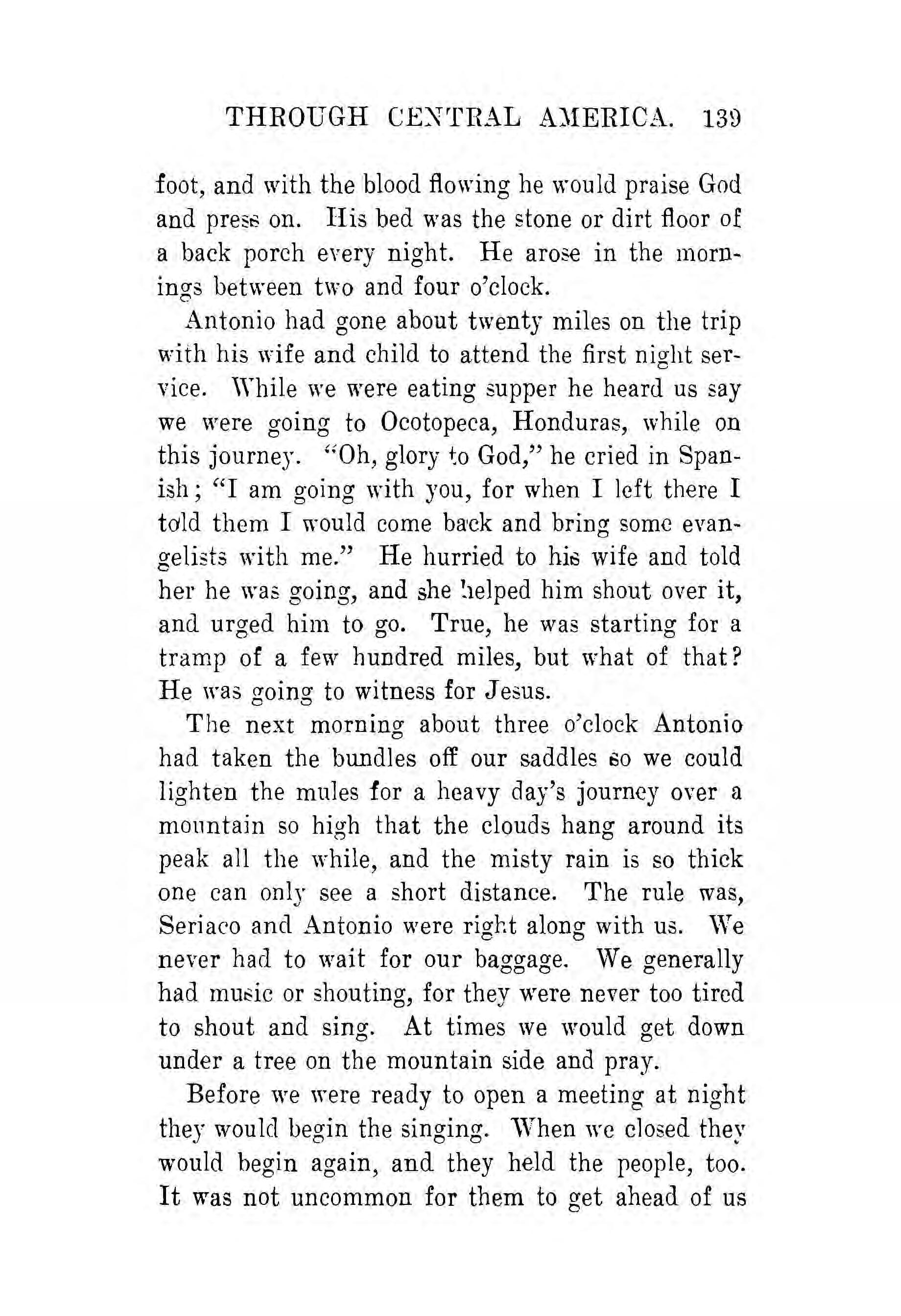 THROUGH CENTRAL AMERICA. 139

foot, and with the blood flowing he would praise God and press on. His bed was the stone or dirt floor of a back porch every night. He arose in the mornings between two and four o'clock.

Antonio had gone about twenty miles on the trip with his wife and child to attend the first night service. While we were eating supper he heard us say we were going to Ocotopeca, Honduras, while on this journey. "Oh, glory to God," he cried in Spanish; "I am going with you, for when I left there I told them I would come back and bring some evangelists with me." He hurried to his wife and told her he was going, and she helped him shout over it, and urged him to go. True, he was starting for a tramp of a few hundred miles, but what of that? He was going to witness for Jesus.

The next morning about three o'clock Antonio had taken the bundles off our saddles so we could lighten the mules for a heavy day's journey over a mountain so high that the clouds hang around its peak all the while, and the misty rain is so thick one can only see a short distance. The rule was, Seriaco and Antonio were right along with us. We never had to wait for our baggage. We generally had music or shouting, for they were never too tired to shout and sing. At times we would get down under a tree on the mountain side and pray.

Before we were ready to open a meeting at night they would begin the singing. When we closed they would begin again, and they held the people, too. It was not uncommon for them to get ahead of us